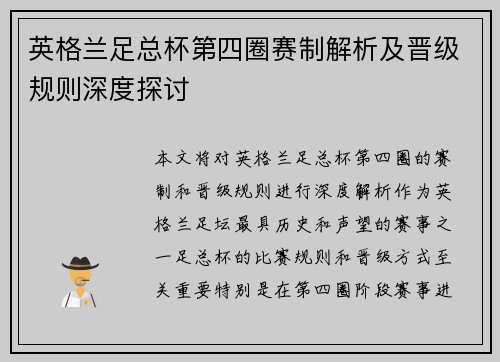 英格兰足总杯第四圈赛制解析及晋级规则深度探讨

本文将对英格兰足总杯第四圈的赛制和晋级规则进行深度解析作为英格兰足坛最具历史和声望的赛事之一足总杯的比赛规则和晋级方式至关重要特别是在第四圈阶段赛事进